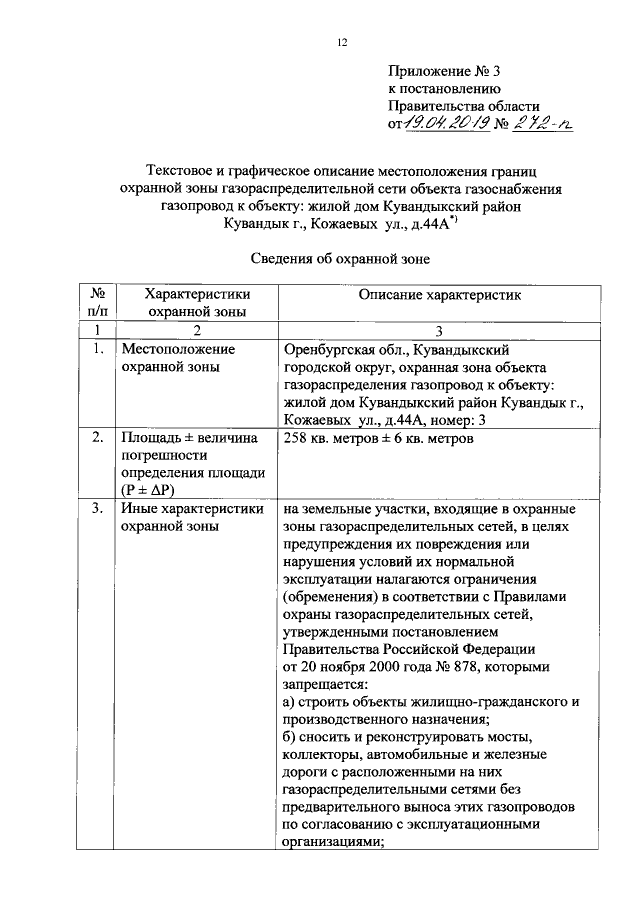 12

Приложение № 3
к постановлению
Правительства области
от 19.04.2019 № 272-п

Текстовое и графическое описание местоположения границ охранной зоны газораспределительной сети объекта газоснабжения газопровод к объекту: жилой дом Кувандыкский район Кувандык г., Кожаевых ул., д.44А$^{*)}$

Сведения об охранной зоне

| № п/п | Характеристики охранной зоны | Описание характеристик |
|---|---|---|
| 1 | 2 | 3 |
| 1. | Местоположение охранной зоны | Оренбургская обл., Кувандыкский городской округ, охранная зона объекта газораспределения газопровод к объекту: жилой дом Кувандыкский район Кувандык г., Кожаевых ул., д.44А, номер: 3 |
| 2. | Площадь ± величина погрешности определения площади (Р ± ΔР) | 258 кв. метров ± 6 кв. метров |
| 3. | Иные характеристики охранной зоны | на земельные участки, входящие в охранные зоны газораспределительных сетей, в целях предупреждения их повреждения или нарушения условий их нормальной эксплуатации налагаются ограничения (обременения) в соответствии с Правилами охраны газораспределительных сетей, утвержденными постановлением Правительства Российской Федерации от 20 ноября 2000 года № 878, которыми запрещается: а) строить объекты жилищно-гражданского и производственного назначения; б) сносить и реконструировать мосты, коллекторы, автомобильные и железные дороги с расположенными на них газораспределительными сетями без предварительного выноса этих газопроводов по согласованию с эксплуатационными организациями; |